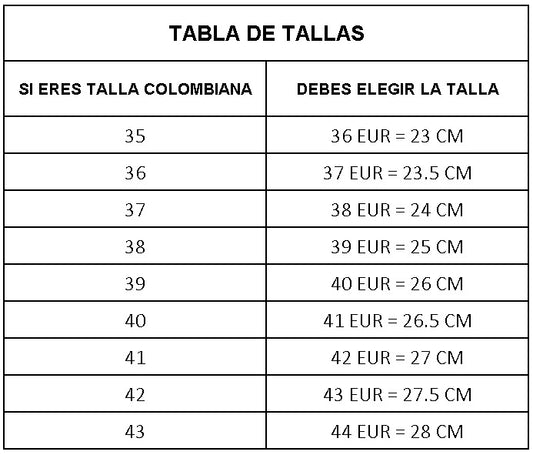 TABLA DE TALLAS

| SI ERES TALLA COLOMBIANA | DEBES ELEGIR LA TALLA |
|---|---|
| 35 | 36 EUR = 23 CM |
| 36 | 37 EUR = 23.5 CM |
| 37 | 38 EUR = 24 CM |
| 38 | 39 EUR = 25 CM |
| 39 | 40 EUR = 26 CM |
| 40 | 41 EUR = 26.5 CM |
| 41 | 42 EUR = 27 CM |
| 42 | 43 EUR = 27.5 CM |
| 43 | 44 EUR = 28 CM |